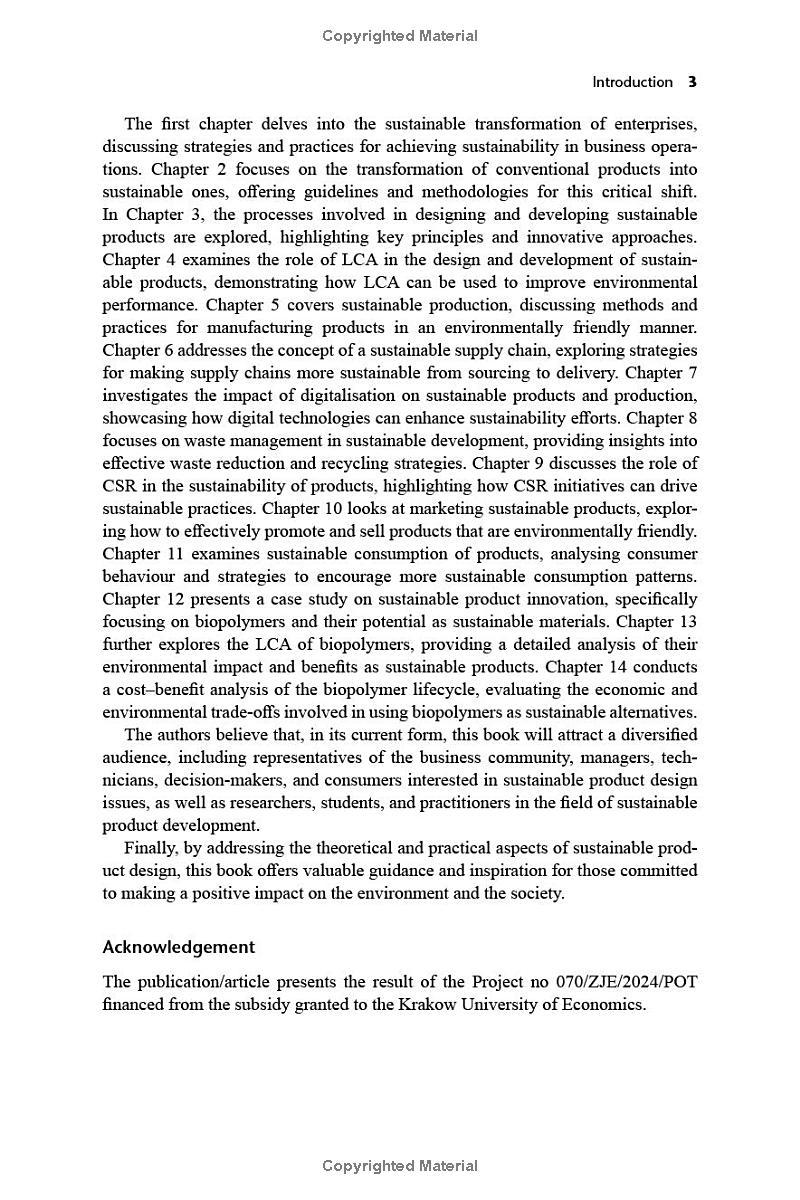 Copyrighted Material

Introduction 3

The first chapter delves into the sustainable transformation of enterprises, discussing strategies and practices for achieving sustainability in business operations. Chapter 2 focuses on the transformation of conventional products into sustainable ones, offering guidelines and methodologies for this critical shift. In Chapter 3, the processes involved in designing and developing sustainable products are explored, highlighting key principles and innovative approaches. Chapter 4 examines the role of LCA in the design and development of sustainable products, demonstrating how LCA can be used to improve environmental performance. Chapter 5 covers sustainable production, discussing methods and practices for manufacturing products in an environmentally friendly manner. Chapter 6 addresses the concept of a sustainable supply chain, exploring strategies for making supply chains more sustainable from sourcing to delivery. Chapter 7 investigates the impact of digitalisation on sustainable products and production, showcasing how digital technologies can enhance sustainability efforts. Chapter 8 focuses on waste management in sustainable development, providing insights into effective waste reduction and recycling strategies. Chapter 9 discusses the role of CSR in the sustainability of products, highlighting how CSR initiatives can drive sustainable practices. Chapter 10 looks at marketing sustainable products, exploring how to effectively promote and sell products that are environmentally friendly. Chapter 11 examines sustainable consumption of products, analysing consumer behaviour and strategies to encourage more sustainable consumption patterns. Chapter 12 presents a case study on sustainable product innovation, specifically focusing on biopolymers and their potential as sustainable materials. Chapter 13 further explores the LCA of biopolymers, providing a detailed analysis of their environmental impact and benefits as sustainable products. Chapter 14 conducts a cost–benefit analysis of the biopolymer lifecycle, evaluating the economic and environmental trade-offs involved in using biopolymers as sustainable alternatives.

The authors believe that, in its current form, this book will attract a diversified audience, including representatives of the business community, managers, technicians, decision-makers, and consumers interested in sustainable product design issues, as well as researchers, students, and practitioners in the field of sustainable product development.

Finally, by addressing the theoretical and practical aspects of sustainable product design, this book offers valuable guidance and inspiration for those committed to making a positive impact on the environment and the society.

Acknowledgement

The publication/article presents the result of the Project no 070/ZJE/2024/POT financed from the subsidy granted to the Krakow University of Economics.

Copyrighted Material